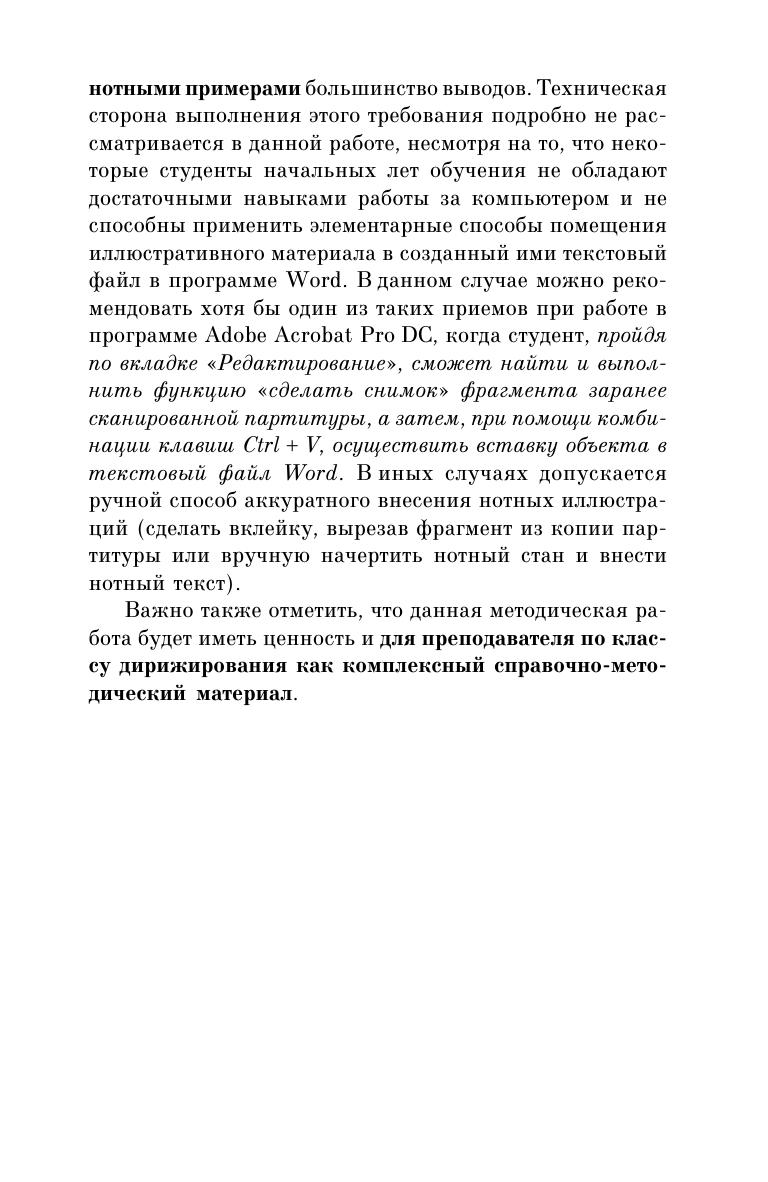 нотными примерами большинство выводов. Техническая сторона выполнения этого требования подробно не рассматривается в данной работе, несмотря на то, что некоторые студенты начальных лет обучения не обладают достаточными навыками работы за компьютером и не способны применить элементарные способы помещения иллюстративного материала в созданный ими текстовый файл в программе Word. В данном случае можно рекомендовать хотя бы один из таких приемов при работе в программе Adobe Acrobat Pro DC, когда студент, пройдя по вкладке «Редактирование», сможет найти и выполнить функцию «сделать снимок» фрагмента заранее сканированной партитуры, а затем, при помощи комбинации клавиш Ctrl + V, осуществить вставку объекта в текстовый файл Word. В иных случаях допускается ручной способ аккуратного внесения нотных иллюстраций (сделать вклейку, вырезав фрагмент из копии партитуры или вручную начертить нотный стан и внести нотный текст).

Важно также отметить, что данная методическая работа будет иметь ценность и для преподавателя по классу дирижирования как комплексный справочно-методический материал.